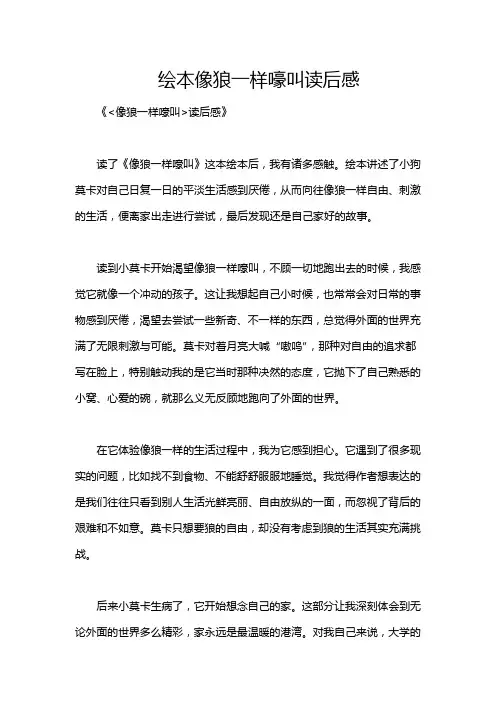 绘本像狼一样嚎叫读后感

《<像狼一样嚎叫>读后感》

读了《像狼一样嚎叫》这本绘本后，我有诸多感触。绘本讲述了小狗莫卡对自己日复一日的平淡生活感到厌倦，从而向往像狼一样自由、刺激的生活，便离家出走进行尝试，最后发现还是自己家好的故事。

读到小莫卡开始渴望像狼一样嚎叫，不顾一切地跑出去的时候，我感觉它就像一个冲动的孩子。这让我想起自己小时候，也常常会对日常的事物感到厌倦，渴望去尝试一些新奇、不一样的东西，总觉得外面的世界充满了无限刺激与可能。莫卡对着月亮大喊“嗷呜”，那种对自由的追求都写在脸上，特别触动我的是它当时那种决然的态度，它抛下了自己熟悉的小窝、心爱的碗，就那么义无反顾地跑向了外面的世界。

在它体验像狼一样的生活过程中，我为它感到担心。它遇到了很多现实的问题，比如找不到食物、不能舒舒服服地睡觉。我觉得作者想表达的是我们往往只看到别人生活光鲜亮丽、自由放纵的一面，而忽视了背后的艰难和不如意。莫卡只想要狼的自由，却没有考虑到狼的生活其实充满挑战。

后来小莫卡生病了，它开始想念自己的家。这部分让我深刻体会到无论外面的世界多么精彩，家永远是最温暖的港湾。对我自己来说，大学的